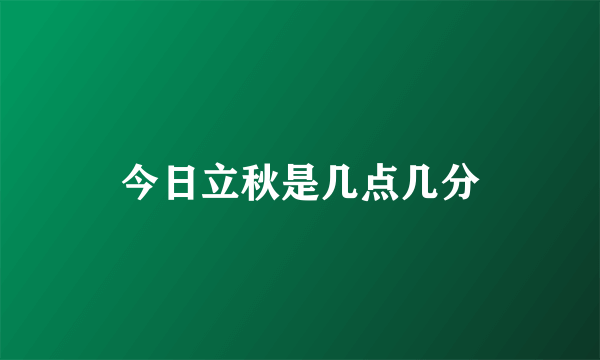 今日立秋是几点几分